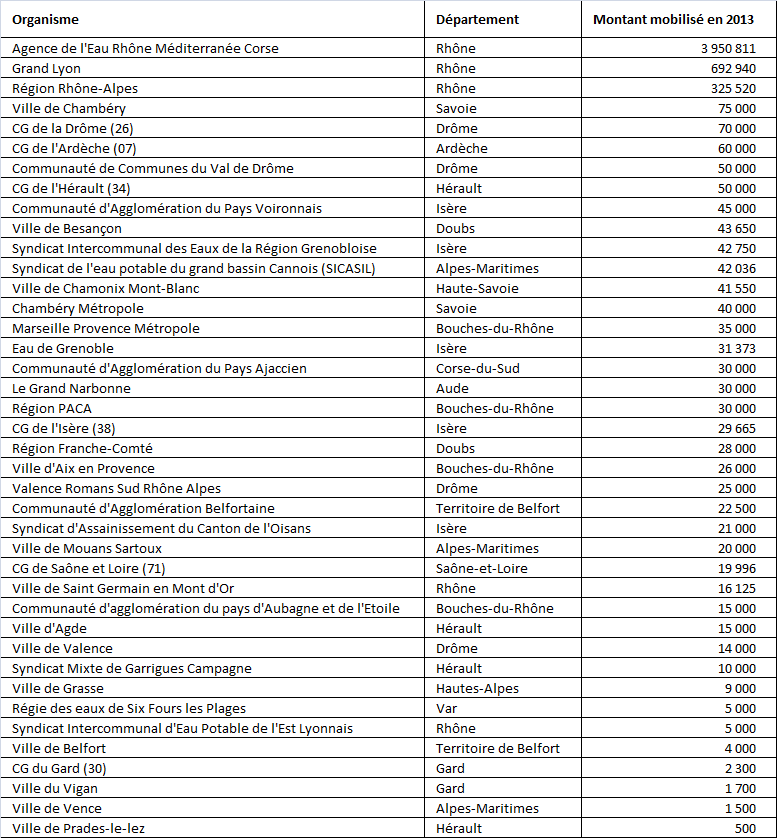 | Organisme | Département | Montant mobilisé en 2013 |
|---|---|---|
| Agence de l'Eau Rhône Méditerranée Corse | Rhône | 3 950 811 |
| Grand Lyon | Rhône | 692 940 |
| Région Rhône-Alpes | Rhône | 325 520 |
| Ville de Chambéry | Savoie | 75 000 |
| CG de la Drôme (26) | Drôme | 70 000 |
| CG de l'Ardèche (07) | Ardèche | 60 000 |
| Communauté de Communes du Val de Drôme | Drôme | 50 000 |
| CG de l'Hérault (34) | Hérault | 50 000 |
| Communauté d'Agglomération du Pays Voironnais | Isère | 45 000 |
| Ville de Besançon | Doubs | 43 650 |
| Syndicat Intercommunal des Eaux de la Région Grenobloise | Isère | 42 750 |
| Syndicat de l'eau potable du grand bassin Cannois (SICASIL) | Alpes-Maritimes | 42 036 |
| Ville de Chamonix Mont-Blanc | Haute-Savoie | 41 550 |
| Chambéry Métropole | Savoie | 40 000 |
| Marseille Provence Métropole | Bouches-du-Rhône | 35 000 |
| Eau de Grenoble | Isère | 31 373 |
| Communauté d'Agglomération du Pays Ajaccien | Corse-du-Sud | 30 000 |
| Le Grand Narbonne | Aude | 30 000 |
| Région PACA | Bouches-du-Rhône | 30 000 |
| CG de l'Isère (38) | Isère | 29 665 |
| Région Franche-Comté | Doubs | 28 000 |
| Ville d'Aix en Provence | Bouches-du-Rhône | 26 000 |
| Valence Romans Sud Rhône Alpes | Drôme | 25 000 |
| Communauté d'Agglomération Belfortaine | Territoire de Belfort | 22 500 |
| Syndicat d'Assainissement du Canton de l'Oisans | Isère | 21 000 |
| Ville de Mouans Sartoux | Alpes-Maritimes | 20 000 |
| CG de Saône et Loire (71) | Saône-et-Loire | 19 996 |
| Ville de Saint Germain en Mont d'Or | Rhône | 16 125 |
| Communauté d'agglomération du pays d'Aubagne et de l'Etoile | Bouches-du-Rhône | 15 000 |
| Ville d'Agde | Hérault | 15 000 |
| Ville de Valence | Drôme | 14 000 |
| Syndicat Mixte de Garrigues Campagne | Hérault | 10 000 |
| Ville de Grasse | Hautes-Alpes | 9 000 |
| Régie des eaux de Six Fours les Plages | Var | 5 000 |
| Syndicat Intercommunal d'Eau Potable de l'Est Lyonnais | Rhône | 5 000 |
| Ville de Belfort | Territoire de Belfort | 4 000 |
| CG du Gard (30) | Gard | 2 300 |
| Ville du Vigan | Gard | 1 700 |
| Ville de Vence | Alpes-Maritimes | 1 500 |
| Ville de Prades-le-lez | Hérault | 500 |